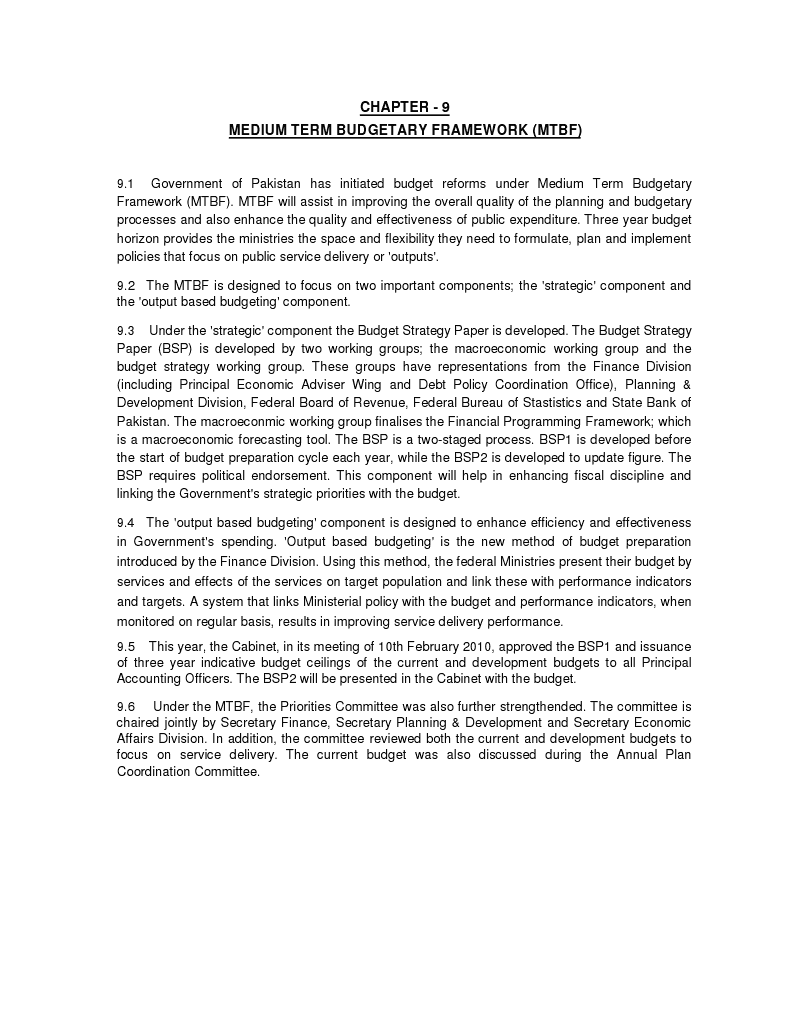 CHAPTER - 9
MEDIUM TERM BUDGETARY FRAMEWORK (MTBF)

9.1 Government of Pakistan has initiated budget reforms under Medium Term Budgetary Framework (MTBF). MTBF will assist in improving the overall quality of the planning and budgetary processes and also enhance the quality and effectiveness of public expenditure. Three year budget horizon provides the ministries the space and flexibility they need to formulate, plan and implement policies that focus on public service delivery or 'outputs'.

9.2 The MTBF is designed to focus on two important components; the 'strategic' component and the 'output based budgeting' component.

9.3 Under the 'strategic' component the Budget Strategy Paper is developed. The Budget Strategy Paper (BSP) is developed by two working groups; the macroeconomic working group and the budget strategy working group. These groups have representations from the Finance Division (including Principal Economic Adviser Wing and Debt Policy Coordination Office), Planning & Development Division, Federal Board of Revenue, Federal Bureau of Stastistics and State Bank of Pakistan. The macroeconmic working group finalises the Financial Programming Framework; which is a macroeconomic forecasting tool. The BSP is a two-staged process. BSP1 is developed before the start of budget preparation cycle each year, while the BSP2 is developed to update figure. The BSP requires political endorsement. This component will help in enhancing fiscal discipline and linking the Government's strategic priorities with the budget.

9.4 The 'output based budgeting' component is designed to enhance efficiency and effectiveness in Government's spending. 'Output based budgeting' is the new method of budget preparation introduced by the Finance Division. Using this method, the federal Ministries present their budget by services and effects of the services on target population and link these with performance indicators and targets. A system that links Ministerial policy with the budget and performance indicators, when monitored on regular basis, results in improving service delivery performance.

9.5 This year, the Cabinet, in its meeting of 10th February 2010, approved the BSP1 and issuance of three year indicative budget ceilings of the current and development budgets to all Principal Accounting Officers. The BSP2 will be presented in the Cabinet with the budget.

9.6 Under the MTBF, the Priorities Committee was also further strengthended. The committee is chaired jointly by Secretary Finance, Secretary Planning & Development and Secretary Economic Affairs Division. In addition, the committee reviewed both the current and development budgets to focus on service delivery. The current budget was also discussed during the Annual Plan Coordination Committee.